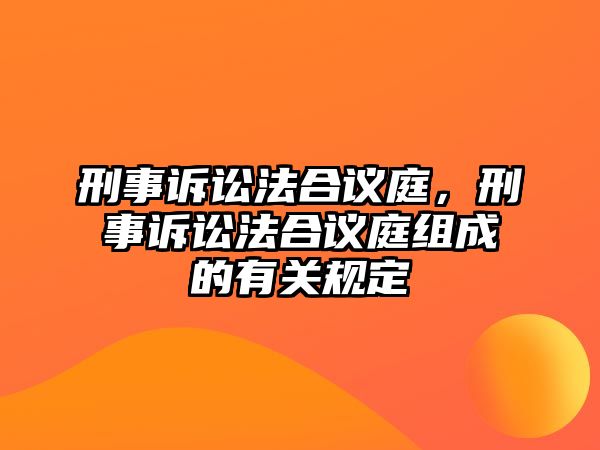 刑事诉讼法合议庭，刑事诉讼法合议庭组成的有关规定